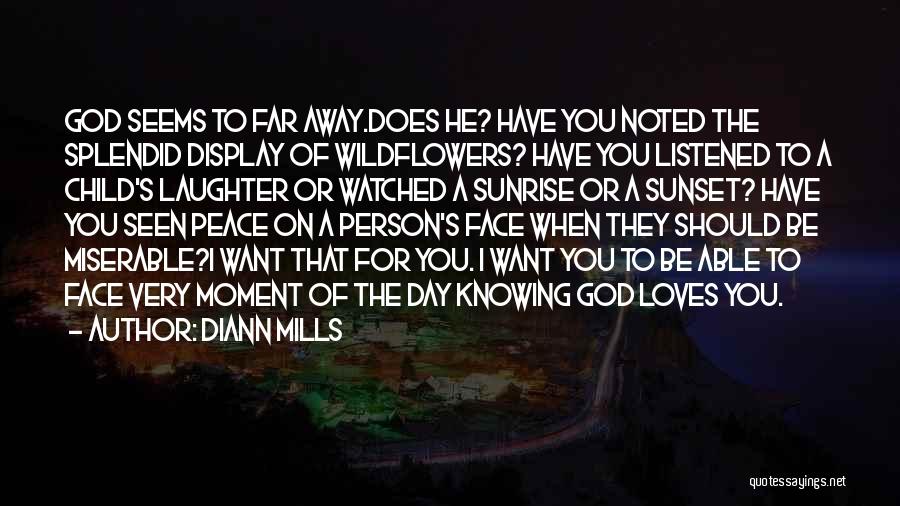 GOD SEEMS TO FAR AWAY.DOES HE? HAVE YOU NOTED THE SPLENDID DISPLAY OF WILDFLOWERS? HAVE YOU LISTENED TO A CHILD'S LAUGHTER OR WATCHED A SUNRISE OR A SUNSET? HAVE YOU SEEN PEACE ON A PERSON'S FACE WHEN THEY SHOULD BE MISERABLE?I WANT THAT FOR YOU. I WANT YOU TO BE ABLE TO FACE VERY MOMENT OF THE DAY KNOWING GOD LOVES YOU.

— AUTHOR: DIANN MILLS

quotessayings.net